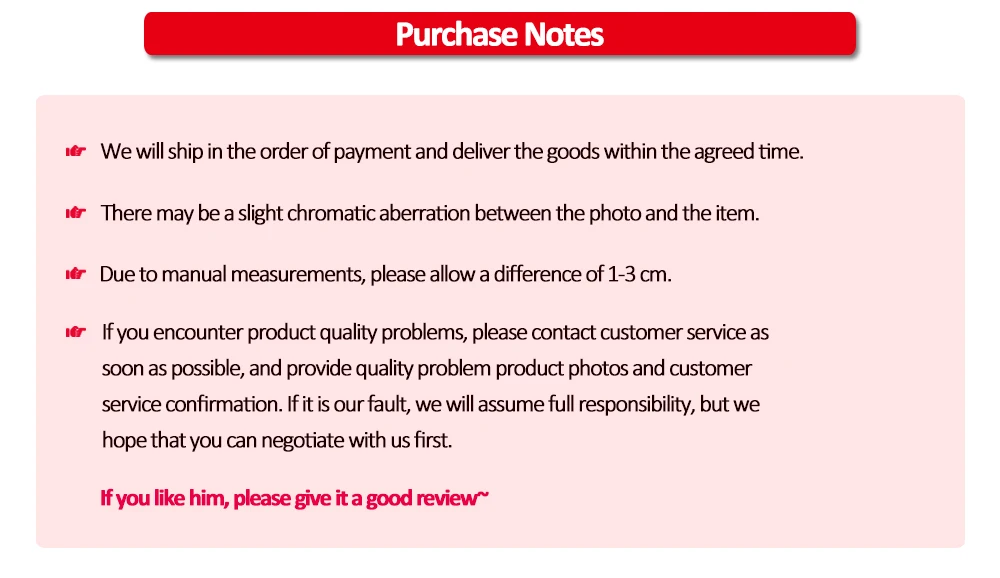 Purchase Notes

We will ship in the order of payment and deliver the goods within the agreed time.

There may be a slight chromatic aberration between the photo and the item.

Due to manual measurements, please allow a difference of 1-3 cm.

If you encounter product quality problems, please contact customer service as soon as possible, and provide quality problem product photos and customer service confirmation. If it is our fault, we will assume full responsibility, but we hope that you can negotiate with us first.

If you like him, please give it a good review~